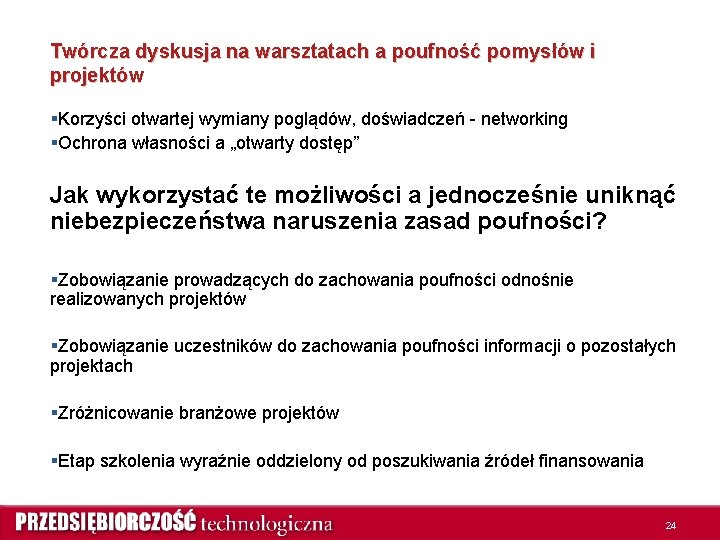 Twórcza dyskusja na warsztatach a poufność pomysłów i projektów

▪Korzyści otwartej wymiany poglądów, doświadczeń - networking
▪Ochrona własności a „otwarty dostęp”

Jak wykorzystać te możliwości a jednocześnie uniknąć niebezpieczeństwa naruszenia zasad poufności?

▪Zobowiązanie prowadzących do zachowania poufności odnośnie realizowanych projektów

▪Zobowiązanie uczestników do zachowania poufności informacji o pozostałych projektach

▪Zróżnicowanie branżowe projektów

▪Etap szkolenia wyraźnie oddzielony od poszukiwania źródeł finansowania

PRZEDSIĘBIORCZOŚĆ technologiczna

24